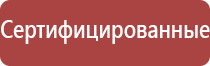 Сертифицированные